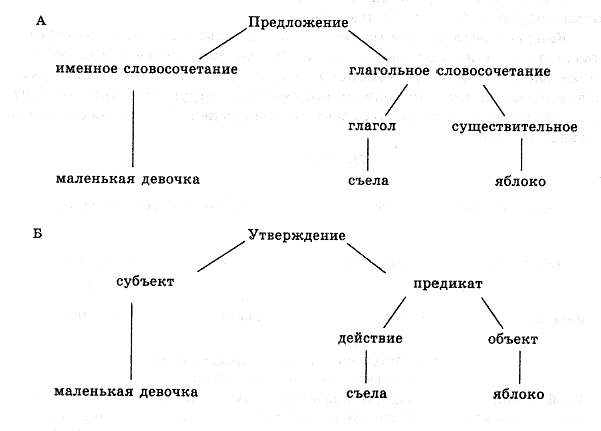 А

Предложение

именное словосочетание

глагольное словосочетание

глагол

существительное

маленькая девочка

съела

яблоко

Б

Утверждение

субъект

предикат

действие

объект

маленькая девочка

съела

яблоко